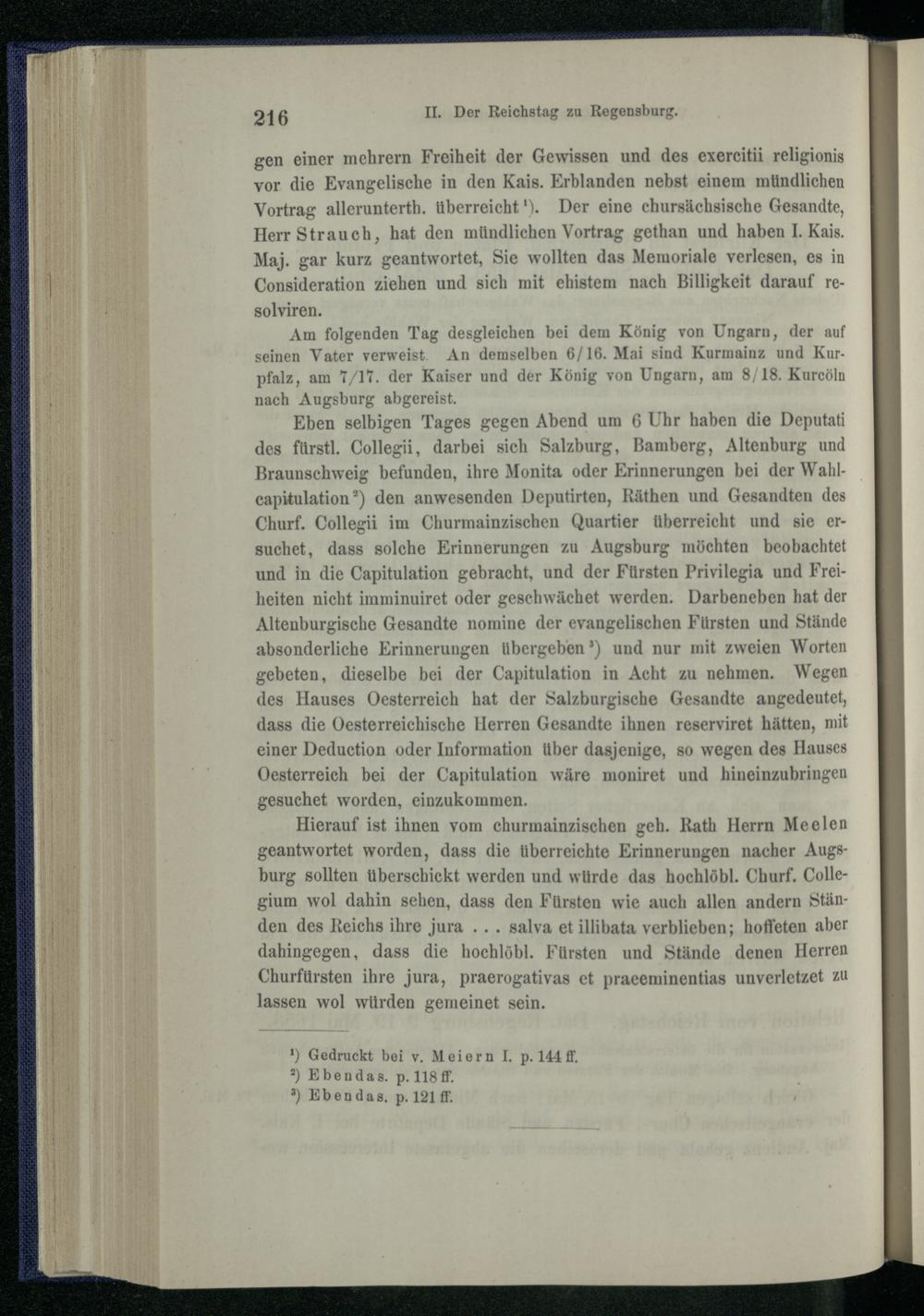 216 II. Der Reichstag zu Regensburg.

gen einer mehrern Freiheit der Gewissen und des exercitii religionis vor die Evangelische in den Kais. Erblanden nebst einem mündlichen Vortrag allerunterth. überreicht¹). Der eine chursächsische Gesandte, Herr Strauch, hat den mündlichen Vortrag gethan und haben I. Kais. Maj. gar kurz geantwortet, Sie wollten das Memoriale verlesen, es in Consideration ziehen und sich mit ehistem nach Billigkeit darauf resolviren.

Am folgenden Tag desgleichen bei dem König von Ungarn, der auf seinen Vater verweist. An demselben 6/16. Mai sind Kurmainz und Kurpfalz, am 7/17. der Kaiser und der König von Ungarn, am 8/18. Kurcöln nach Augsburg abgereist.

Eben selbigen Tages gegen Abend um 6 Uhr haben die Deputati des fürstl. Collegii, darbei sich Salzburg, Bamberg, Altenburg und Braunschweig befunden, ihre Monita oder Erinnerungen bei der Wahlcapitulation²) den anwesenden Deputirten, Räthen und Gesandten des Churf. Collegii im Churmainzischen Quartier überreicht und sie ersuchet, dass solche Erinnerungen zu Augsburg möchten beobachtet und in die Capitulation gebracht, und der Fürsten Privilegia und Freiheiten nicht imminuiret oder geschwächet werden. Darbeneben hat der Altenburgische Gesandte nomine der evangelischen Fürsten und Stände absonderliche Erinnerungen übergeben³) und nur mit zweien Worten gebeten, dieselbe bei der Capitulation in Acht zu nehmen. Wegen des Hauses Oesterreich hat der Salzburgische Gesandte angedeutet, dass die Oesterreichische Herren Gesandte ihnen reserviret hätten, mit einer Deduction oder Information über dasjenige, so wegen des Hauses Oesterreich bei der Capitulation wäre moniret und hineinzubringen gesuchet worden, einzukommen.

Hierauf ist ihnen vom churmainzischen geh. Rath Herrn Meelen geantwortet worden, dass die überreichte Erinnerungen nacher Augsburg sollten überschickt werden und würde das hochlöbl. Churf. Collegium wol dahin sehen, dass den Fürsten wie auch allen andern Ständen des Reichs ihre jura . . . salva et illibata verblieben; hoffeten aber dahingegen, dass die hochlöbl. Fürsten und Stände denen Herren Churfürsten ihre jura, praerogativas et praeeminentias unverletzet zu lassen wol würden gemeinet sein.

¹) Gedruckt bei v. Meiern I. p. 144 ff.
²) Ebendas. p. 118 ff.
³) Ebendas. p. 121 ff.